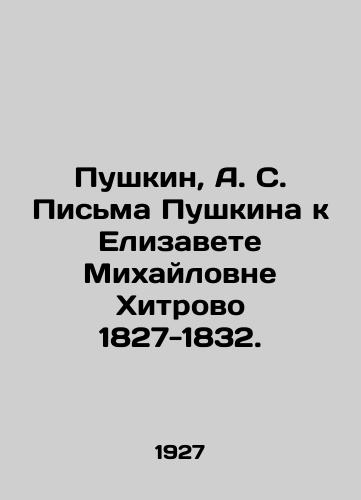 Пушкин, А. С. Письма Пушкина к Елизавете Михайловне Хитрово 1827-1832.

1927